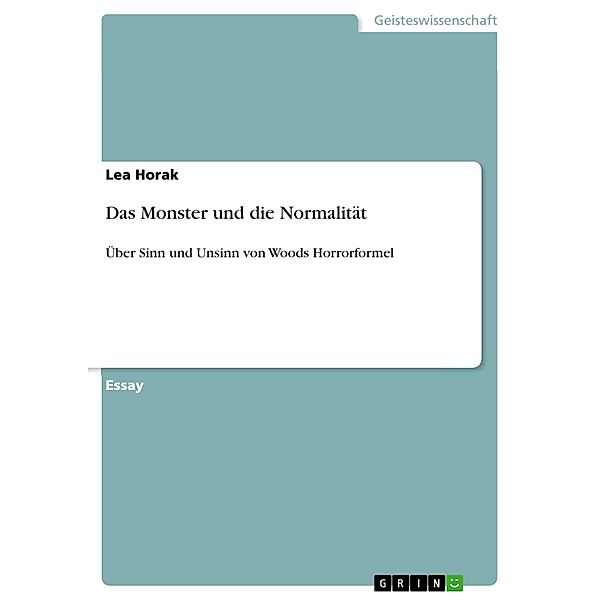 Geisteswissenschaft

Lea Horak

Das Monster und die Normalität

Über Sinn und Unsinn von Woods Horrorformel

Essay

GRIN